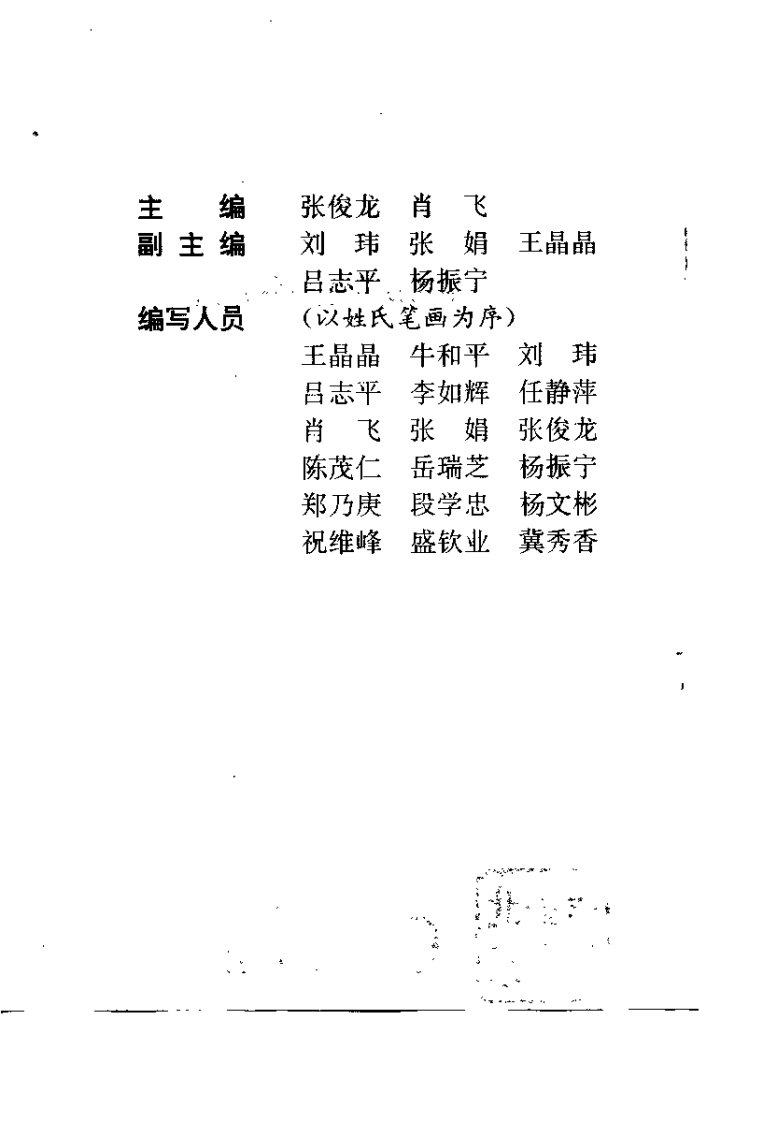 主　编　张俊龙　肖　飞
副主编　刘　玮　张　娟　王晶晶
吕志平　杨振宁
编写人员　（以姓氏笔画为序）
王晶晶　牛和平　刘　玮
吕志平　李如辉　任静萍
肖　飞　张　娟　张俊龙
陈茂仁　岳瑞芝　杨振宁
郑乃庚　段学忠　杨文彬
祝维峰　盛钦业　冀秀香